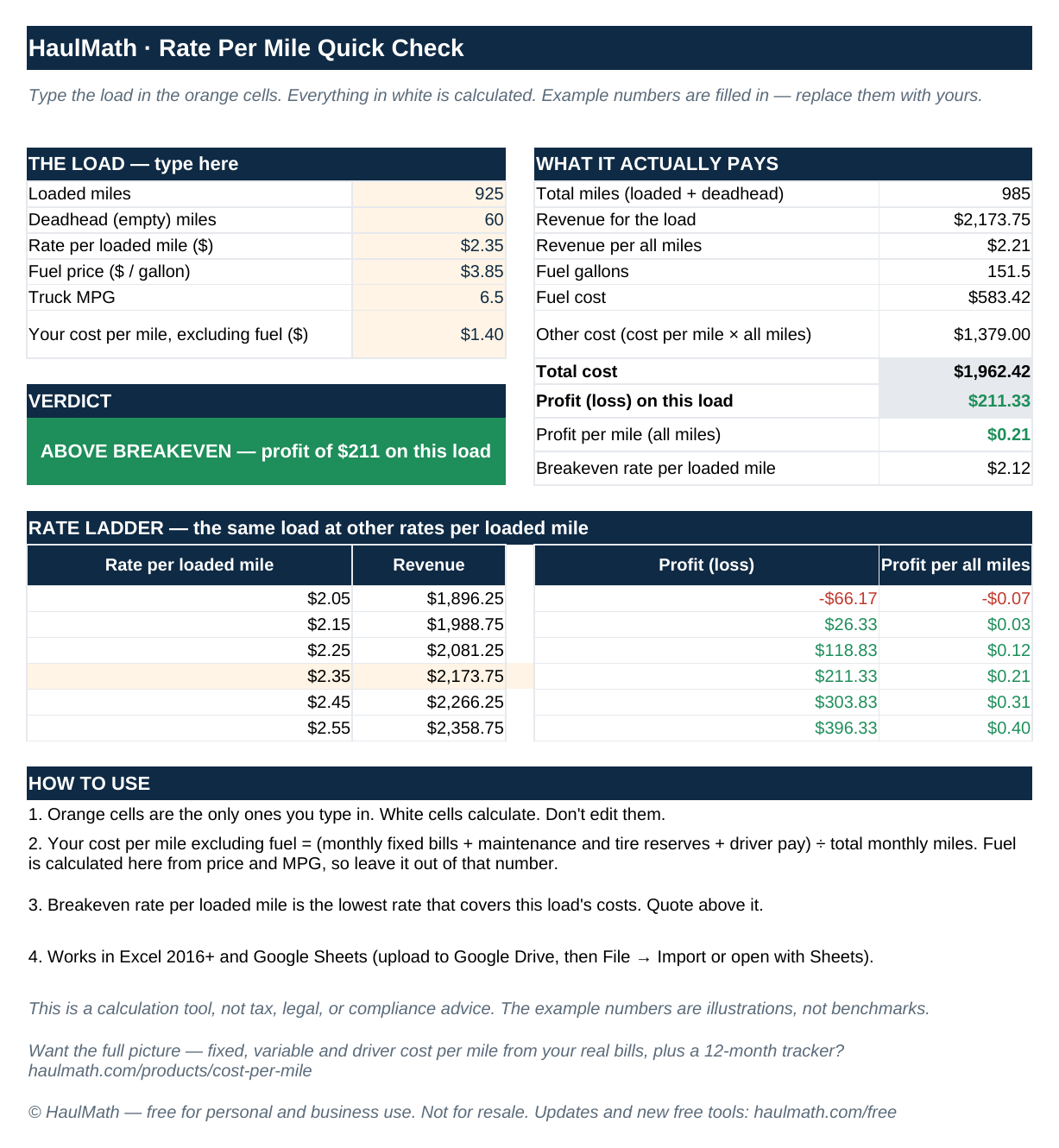 HaulMath · Rate Per Mile Quick Check

Type the load in the orange cells. Everything in white is calculated. Example numbers are filled in — replace them with yours.

THE LOAD — type here

Loaded miles 925
Deadhead (empty) miles 60
Rate per loaded mile ($) $2.35
Fuel price ($ / gallon) $3.85
Truck MPG 6.5
Your cost per mile, excluding fuel ($) $1.40

VERDICT

ABOVE BREAKEVEN — profit of $211 on this load

WHAT IT ACTUALLY PAYS

Total miles (loaded + deadhead) 985
Revenue for the load $2,173.75
Revenue per all miles $2.21
Fuel gallons 151.5
Fuel cost $583.42
Other cost (cost per mile × all miles) $1,379.00
Total cost $1,962.42
Profit (loss) on this load $211.33
Profit per mile (all miles) $0.21
Breakeven rate per loaded mile $2.12

RATE LADDER — the same load at other rates per loaded mile

| Rate per loaded mile | Revenue | Profit (loss) | Profit per all miles |
|---|---|---|---|
| $2.05 | $1,896.25 | -$66.17 | -$0.07 |
| $2.15 | $1,988.75 | $26.33 | $0.03 |
| $2.25 | $2,081.25 | $118.83 | $0.12 |
| $2.35 | $2,173.75 | $211.33 | $0.21 |
| $2.45 | $2,266.25 | $303.83 | $0.31 |
| $2.55 | $2,358.75 | $396.33 | $0.40 |

HOW TO USE

1. Orange cells are the only ones you type in. White cells calculate. Don't edit them.

2. Your cost per mile excluding fuel = (monthly fixed bills + maintenance and tire reserves + driver pay) ÷ total monthly miles. Fuel is calculated here from price and MPG, so leave it out of that number.

3. Breakeven rate per loaded mile is the lowest rate that covers this load's costs. Quote above it.

4. Works in Excel 2016+ and Google Sheets (upload to Google Drive, then File → Import or open with Sheets).

This is a calculation tool, not tax, legal, or compliance advice. The example numbers are illustrations, not benchmarks.

Want the full picture — fixed, variable and driver cost per mile from your real bills, plus a 12-month tracker? haulmath.com/products/cost-per-mile

© HaulMath — free for personal and business use. Not for resale. Updates and new free tools: haulmath.com/free